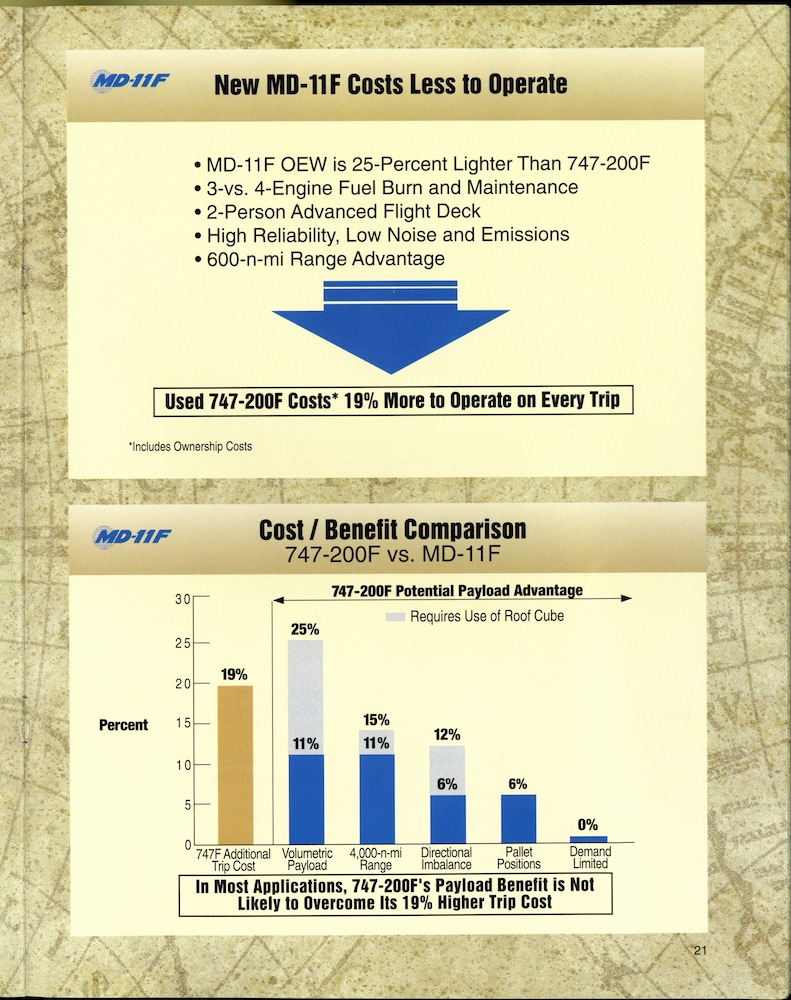 MD-11F

New MD-11F Costs Less to Operate

• MD-11F OEW is 25-Percent Lighter Than 747-200F
• 3-vs. 4-Engine Fuel Burn and Maintenance
• 2-Person Advanced Flight Deck
• High Reliability, Low Noise and Emissions
• 600-n-mi Range Advantage

Used 747-200F Costs* 19% More to Operate on Every Trip

*Includes Ownership Costs

MD-11F

Cost / Benefit Comparison
747-200F vs. MD-11F

747-200F Potential Payload Advantage

Requires Use of Roof Cube

Percent

30
25
20
15
10
5
0

19%
25%
11%
15%
11%
12%
6%
6%
0%

747F Additional Trip Cost
Volumetric Payload
4,000-n-mi Range
Directional Imbalance
Pallet Positions
Demand Limited

In Most Applications, 747-200F's Payload Benefit is Not Likely to Overcome Its 19% Higher Trip Cost

21